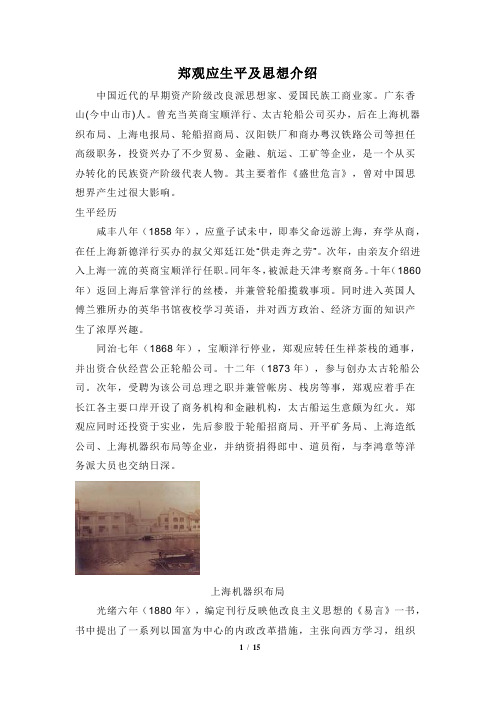 郑观应生平及思想介绍

中国近代的早期资产阶级改良派思想家、爱国民族工商业家。广东香山(今中山市)人。曾充当英商宝顺洋行、太古轮船公司买办，后在上海机器织布局、上海电报局、轮船招商局、汉阳铁厂和商办粤汉铁路公司等担任高级职务，投资兴办了不少贸易、金融、航运、工矿等企业，是一个从买办转化的民族资产阶级代表人物。其主要着作《盛世危言》，曾对中国思想界产生过很大影响。

生平经历

咸丰八年（1858 年），应童子试未中，即奉父命远游上海，弃学从商，在任上海新德洋行买办的叔父郑廷江处"供走奔之劳"。次年，由亲友介绍进入上海一流的英商宝顺洋行任职。同年冬，被派赴天津考察商务。十年（1860 年）返回上海后掌管洋行的丝楼，并兼管轮船揽载事项。同时进入英国人傅兰雅所办的英华书馆夜校学习英语，并对西方政治、经济方面的知识产生了浓厚兴趣。

同治七年（1868 年），宝顺洋行停业，郑观应转任生祥茶栈的通事，并出资合伙经营公正轮船公司。十二年（1873 年），参与创办太古轮船公司。次年，受聘为该公司总理之职并兼管帐房、栈房等事，郑观应着手在长江各主要口岸开设了商务机构和金融机构，太古船运生意颇为红火。郑观应同时还投资于实业，先后参股于轮船招商局、开平矿务局、上海造纸公司、上海机器织布局等企业，并纳资捐得郎中、道员衔，与李鸿章等洋务派大员也交纳日深。

上海机器织布局

光绪六年（1880 年），编定刊行反映他改良主义思想的《易言》一书，书中提出了一系列以国富为中心的内政改革措施，主张向西方学习，组织

1 / 15